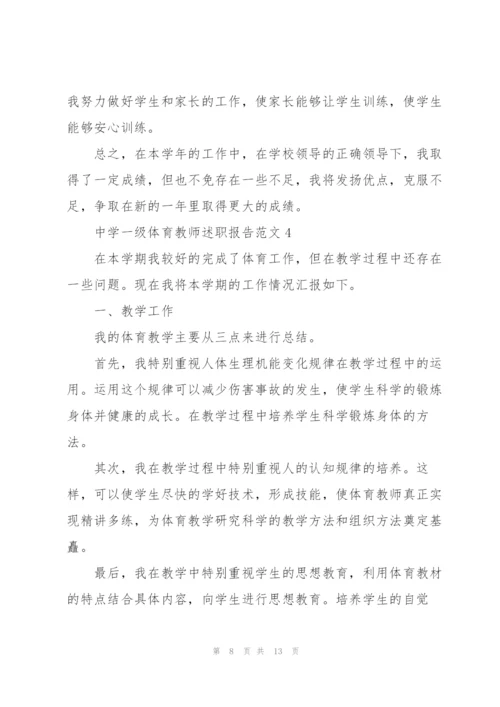 我努力做好学生和家长的工作，使家长能够让学生训练，使学生能够安心训练。

总之，在本学年的工作中，在学校领导的正确领导下，我取得了一定成绩，但也不免存在一些不足，我将发扬优点，克服不足，争取在新的一年里取得更大的成绩。

中学一级体育教师述职报告范文 4

在本学期我较好的完成了体育工作，但在教学过程中还存在一些问题。现在我将本学期的工作情况汇报如下。

一、教学工作

我的体育教学主要从三点来进行总结。

首先，我特别重视人体生理机能变化规律在教学过程中的运用。运用这个规律可以减少伤害事故的发生，使学生科学的锻炼身体并健康的成长。在教学过程中培养学生科学锻炼身体的方法。

其次，我在教学过程中特别重视人的认知规律的培养。这样，可以使学生尽快的学好技术，形成技能，使体育教师真正实现精讲多练，为体育教学研究科学的教学方法和组织方法奠定基矗。

最后，我在教学中特别重视学生的思想教育，利用体育教材的特点结合具体内容，向学生进行思想教育。培养学生的自觉

第 8 页 共 13 页